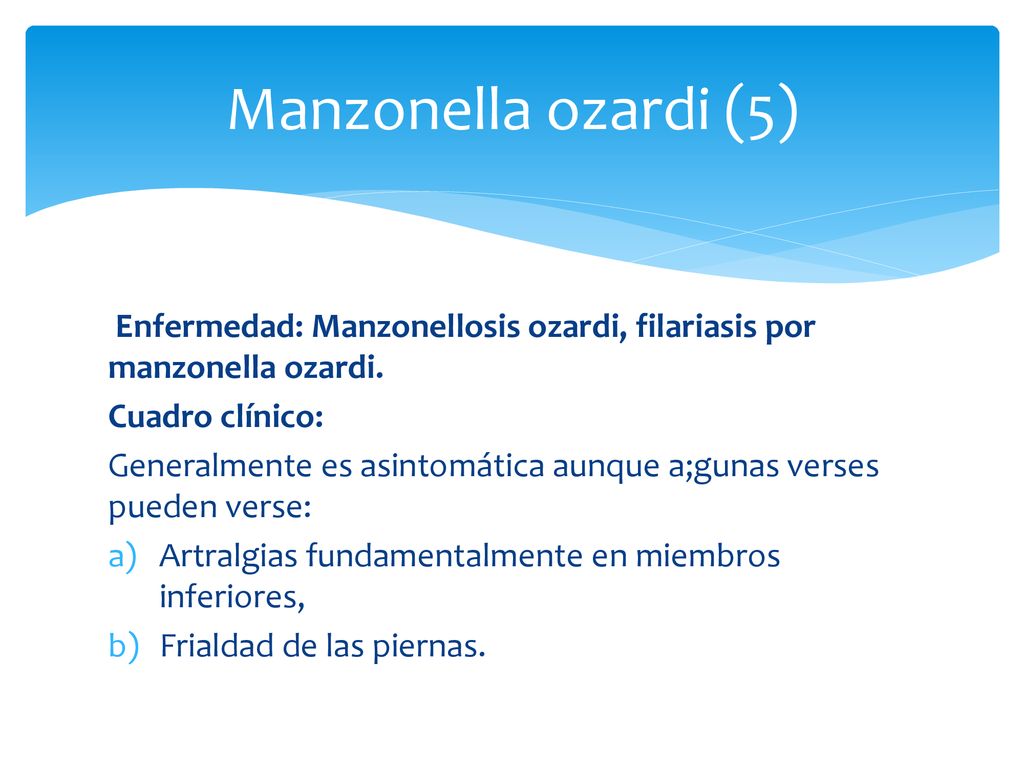 Manzonella ozardi (5)

Enfermedad: Manzonellosis ozardi, filariasis por manzonella ozardi.

Cuadro clínico:

Generalmente es asintomática aunque a;gunas verses pueden verse:

a) Artralgias fundamentalmente en miembros inferiores,

b) Frialdad de las piernas.